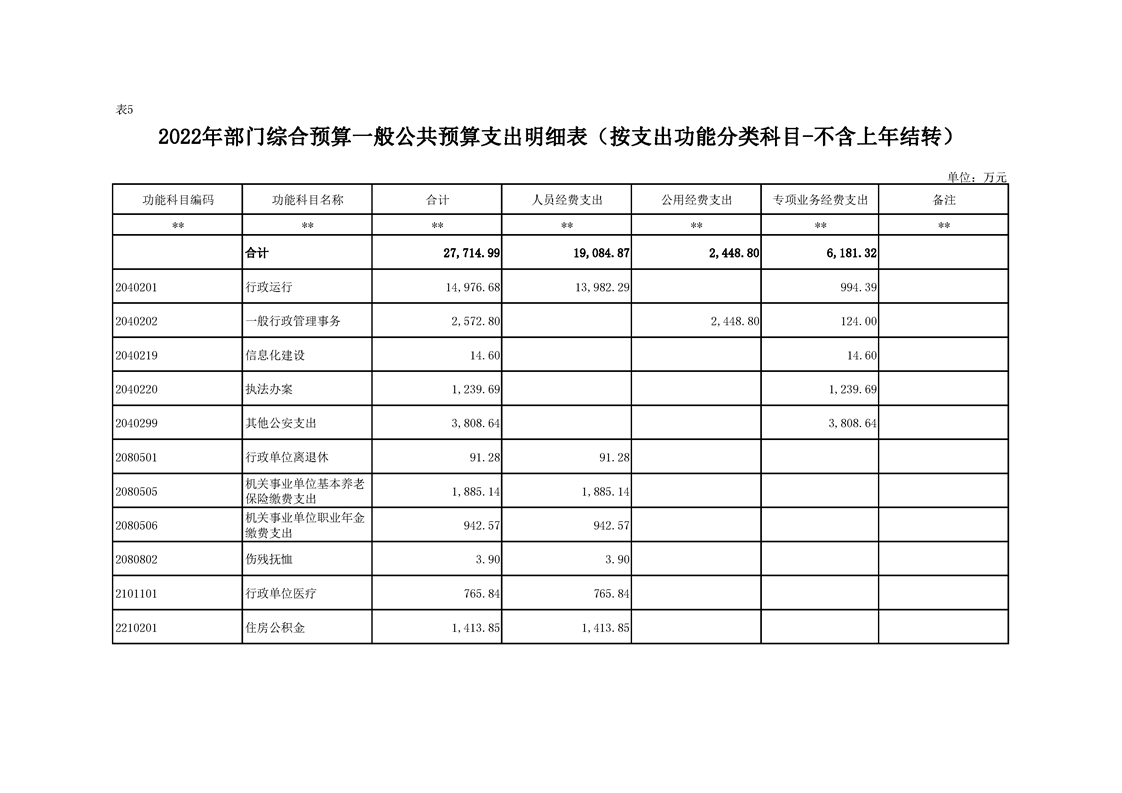 表5

2022年部门综合预算一般公共预算支出明细表（按支出功能分类科目-不含上年结转）

单位：万元

| 功能科目编码 | 功能科目名称 | 合计 | 人员经费支出 | 公用经费支出 | 专项业务经费支出 | 备注 |
|---|---|---|---|---|---|---|
| ** | ** | ** | ** | ** | ** | ** |
| | 合计 | 27,714.99 | 19,084.87 | 2,448.80 | 6,181.32 | |
| 2040201 | 行政运行 | 14,976.68 | 13,982.29 | | 994.39 | |
| 2040202 | 一般行政管理事务 | 2,572.80 | | 2,448.80 | 124.00 | |
| 2040219 | 信息化建设 | 14.60 | | | 14.60 | |
| 2040220 | 执法办案 | 1,239.69 | | | 1,239.69 | |
| 2040299 | 其他公安支出 | 3,808.64 | | | 3,808.64 | |
| 2080501 | 行政单位离退休 | 91.28 | 91.28 | | | |
| 2080505 | 机关事业单位基本养老保险缴费支出 | 1,885.14 | 1,885.14 | | | |
| 2080506 | 机关事业单位职业年金缴费支出 | 942.57 | 942.57 | | | |
| 2080802 | 伤残抚恤 | 3.90 | 3.90 | | | |
| 2101101 | 行政单位医疗 | 765.84 | 765.84 | | | |
| 2210201 | 住房公积金 | 1,413.85 | 1,413.85 | | | |